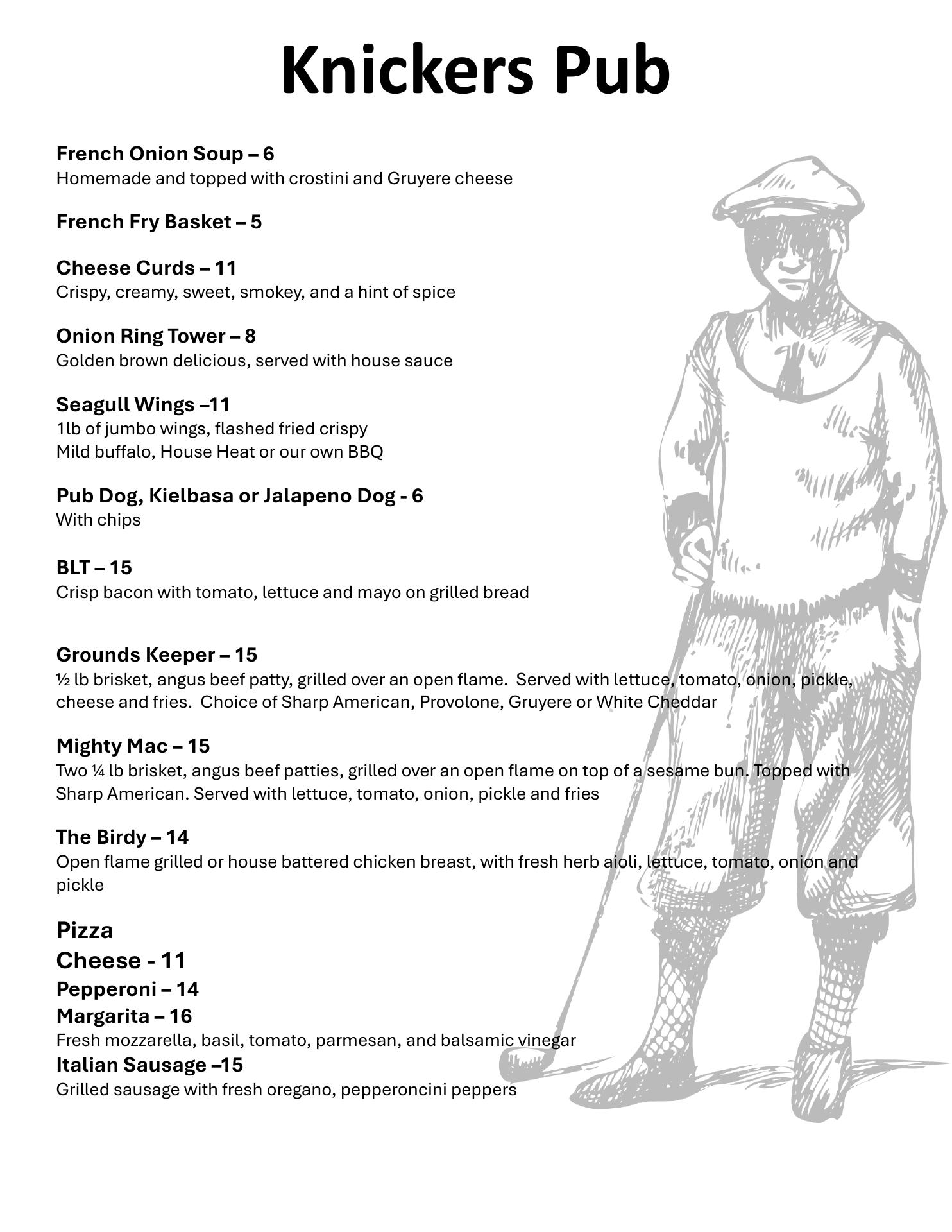 Knickers Pub

French Onion Soup – 6
Homemade and topped with crostini and Gruyere cheese

French Fry Basket – 5

Cheese Curds – 11
Crispy, creamy, sweet, smokey, and a hint of spice

Onion Ring Tower – 8
Golden brown delicious, served with house sauce

Seagull Wings –11
1lb of jumbo wings, flashed fried crispy
Mild buffalo, House Heat or our own BBQ

Pub Dog, Kielbasa or Jalapeno Dog - 6
With chips

BLT – 15
Crisp bacon with tomato, lettuce and mayo on grilled bread

Grounds Keeper – 15
½ lb brisket, angus beef patty, grilled over an open flame. Served with lettuce, tomato, onion, pickle, cheese and fries. Choice of Sharp American, Provolone, Gruyere or White Cheddar

Mighty Mac – 15
Two ¼ lb brisket, angus beef patties, grilled over an open flame on top of a sesame bun. Topped with Sharp American. Served with lettuce, tomato, onion, pickle and fries

The Birdy – 14
Open flame grilled or house battered chicken breast, with fresh herb aioli, lettuce, tomato, onion and pickle

Pizza
Cheese - 11
Pepperoni – 14
Margarita – 16
Fresh mozzarella, basil, tomato, parmesan, and balsamic vinegar
Italian Sausage –15
Grilled sausage with fresh oregano, pepperoncini peppers